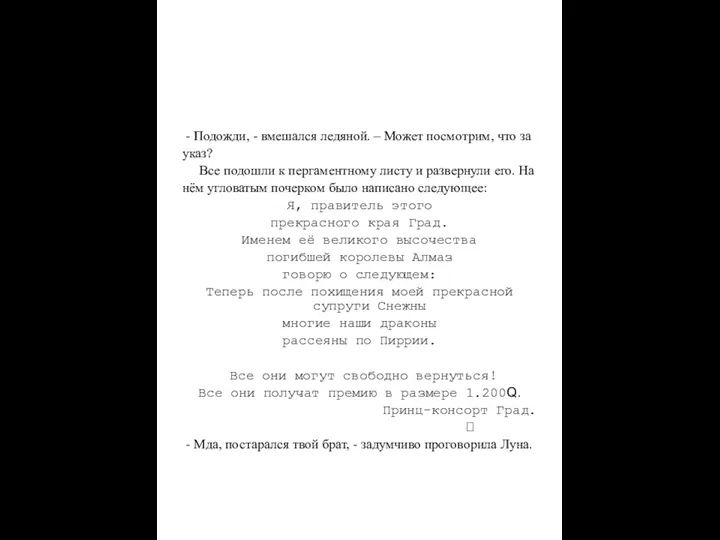 - Подожди, - вмешался ледяной. – Может посмотрим, что за указ?

Все подошли к пергаментному листу и развернули его. На нём угловатым почерком было написано следующее:

Я, правитель этого
прекрасного края Град.
Именем её великого высочества
погибшей королевы Алмаз
говорю о следующем:
Теперь после похищения моей прекрасной супруги Снежны
многие наши драконы
рассеяны по Пиррии.

Все они могут свободно вернуться!
Все они получат премию в размере 1.200Q.
Принц-консорт Град.

- Мда, постарался твой брат, - задумчиво проговорила Луна.